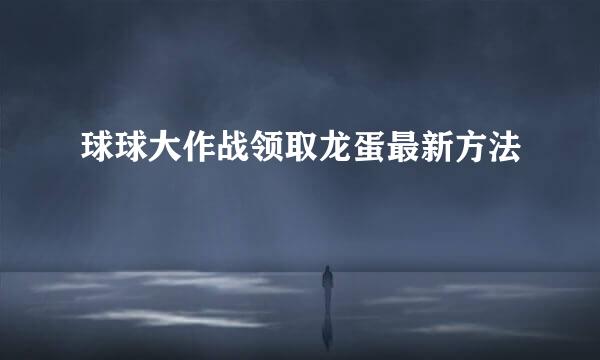 球球大作战领取龙蛋最新方法